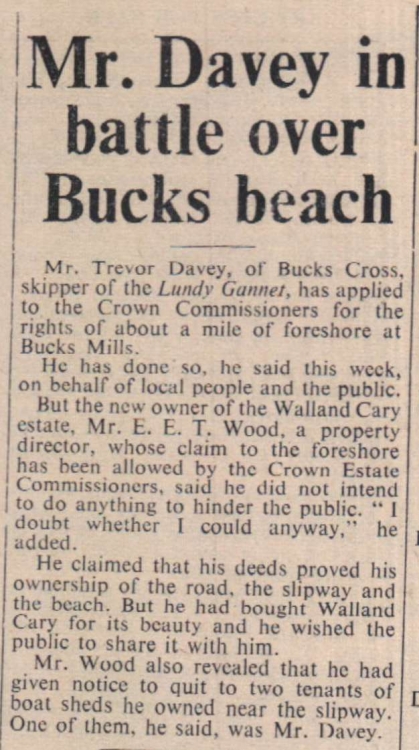 Mr. Davey in battle over Bucks beach

Mr. Trevor Davey, of Bucks Cross, skipper of the Lundy Gannet, has applied to the Crown Commissioners for the rights of about a mile of foreshore at Bucks Mills.

He has done so, he said this week, on behalf of local people and the public.

But the new owner of the Walland Cary estate, Mr. E. E. T. Wood, a property director, whose claim to the foreshore has been allowed by the Crown Estate Commissioners, said he did not intend to do anything to hinder the public. "I doubt whether I could anyway," he added.

He claimed that his deeds proved his ownership of the road, the slipway and the beach. But he had bought Walland Cary for its beauty and he wished the public to share it with him.

Mr. Wood also revealed that he had given notice to quit to two tenants of boat sheds he owned near the slipway. One of them, he said, was Mr. Davey.